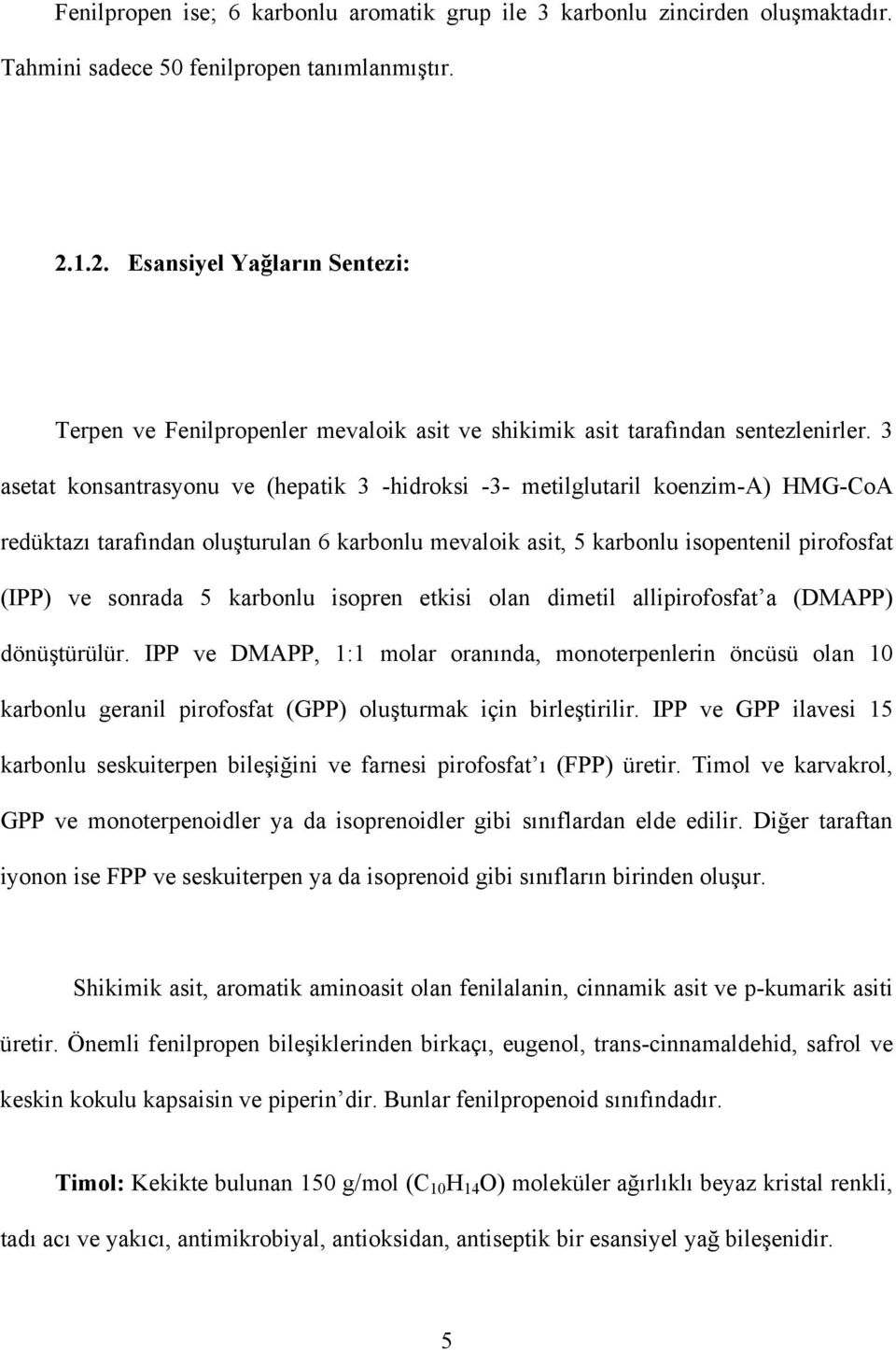 Fenilpropen ise; 6 karbonlu aromatik grup ile 3 karbonlu zincirden oluşmaktadır. Tahmini sadece 50 fenilpropen tanımlanmıştır.

2.1.2. Esansiyel Yağların Sentezi:

Terpen ve Fenilpropenler mevaloik asit ve shikimik asit tarafından sentezlenirler. 3 asetat konsantrasyonu ve (hepatik 3 -hidroksi -3- metilglutaril koenzim-A) HMG-CoA redüktazı tarafından oluşturulan 6 karbonlu mevaloik asit, 5 karbonlu isopentenil pirofosfat (IPP) ve sonrada 5 karbonlu isopren etkisi olan dimetil allipirofosfat'a (DMAPP) dönüştürülür. IPP ve DMAPP, 1:1 molar oranında, monoterpenlerin öncüsü olan 10 karbonlu geranil pirofosfat (GPP) oluşturmak için birleştirilir. IPP ve GPP ilavesi 15 karbonlu seskuiterpen bileşiğini ve farnesi pirofosfat'ı (FPP) üretir. Timol ve karvakrol, GPP ve monoterpenoidler ya da isoprenoidler gibi sınıflardan elde edilir. Diğer taraftan iyonon ise FPP ve seskuiterpen ya da isoprenoid gibi sınıfların birinden oluşur.

Shikimik asit, aromatik aminoasit olan fenilalanin, cinnamik asit ve p-kumarik asiti üretir. Önemli fenilpropen bileşiklerinden birkaçı, eugenol, trans-cinnamaldehid, safrol ve keskin kokulu kapsaisin ve piperin'dir. Bunlar fenilpropenoid sınıfındadır.

Timol: Kekikte bulunan 150 g/mol ($C_{10}H_{14}O$) moleküler ağırlıklı beyaz kristal renkli, tadı acı ve yakıcı, antimikrobiyal, antioksidan, antiseptik bir esansiyel yağ bileşenidir.

5